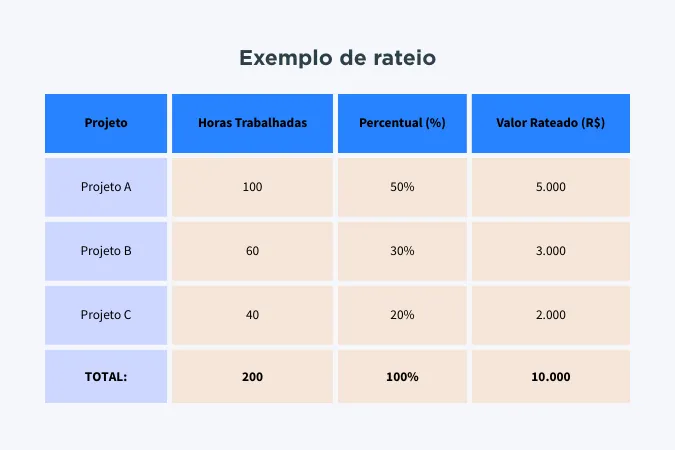 Exemplo de rateio

| Projeto | Horas Trabalhadas | Percentual (%) | Valor Rateado (R$) |
|---|---|---|---|
| Projeto A | 100 | 50% | 5.000 |
| Projeto B | 60 | 30% | 3.000 |
| Projeto C | 40 | 20% | 2.000 |
| **TOTAL:** | **200** | **100%** | **10.000** |